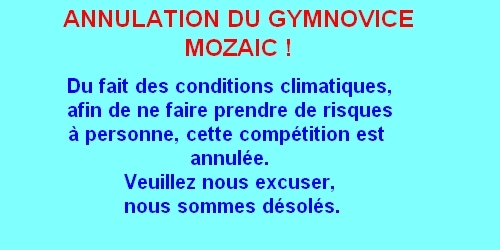 ANNULATION DU GYMNOVICE MOZAIC !

Du fait des conditions climatiques, afin de ne faire prendre de risques à personne, cette compétition est annulée.
Veuillez nous excuser, nous sommes désolés.